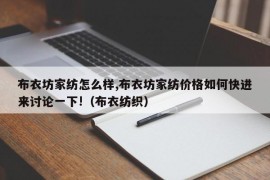 布衣坊家纺怎么样,布衣坊家纺价格如何快进来讨论一下!（布衣纺织）